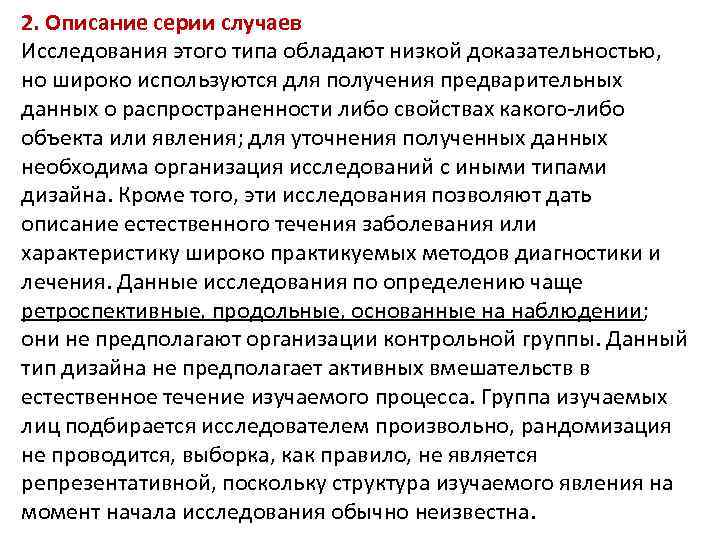 2. Описание серии случаев
Исследования этого типа обладают низкой доказательностью, но широко используются для получения предварительных данных о распространенности либо свойствах какого-либо объекта или явления; для уточнения полученных данных необходима организация исследований с иными типами дизайна. Кроме того, эти исследования позволяют дать описание естественного течения заболевания или характеристику широко практикуемых методов диагностики и лечения. Данные исследования по определению чаще ретроспективные, продольные, основанные на наблюдении; они не предполагают организации контрольной группы. Данный тип дизайна не предполагает активных вмешательств в естественное течение изучаемого процесса. Группа изучаемых лиц подбирается исследователем произвольно, рандомизация не проводится, выборка, как правило, не является репрезентативной, поскольку структура изучаемого явления на момент начала исследования обычно неизвестна.